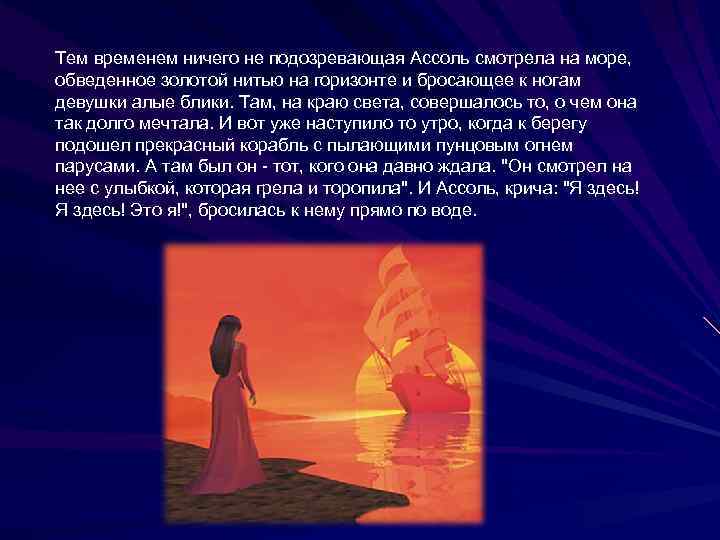 Тем временем ничего не подозревающая Ассоль смотрела на море, обведенное золотой нитью на горизонте и бросающее к ногам девушки алые блики. Там, на краю света, совершалось то, о чем она так долго мечтала. И вот уже наступило то утро, когда к берегу подошел прекрасный корабль с пылающими пунцовым огнем парусами. А там был он - тот, кого она давно ждала. "Он смотрел на нее с улыбкой, которая грела и торопила". И Ассоль, крича: "Я здесь! Я здесь! Это я!", бросилась к нему прямо по воде.